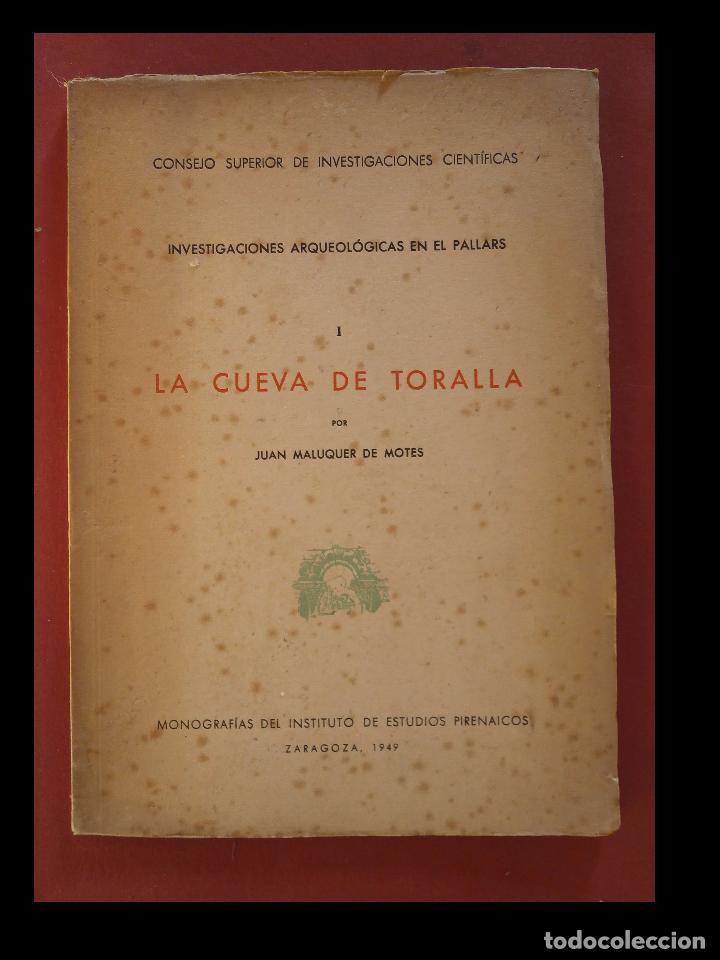 CONSEJO SUPERIOR DE INVESTIGACIONES CIENTÍFICAS

INVESTIGACIONES ARQUEOLÓGICAS EN EL PALLARS

I

LA CUEVA DE TORALLA

POR

JUAN MALUQUER DE MOTES

MONOGRAFÍAS DEL INSTITUTO DE ESTUDIOS PIRENAICOS

ZARAGOZA, 1949

todocoleccion